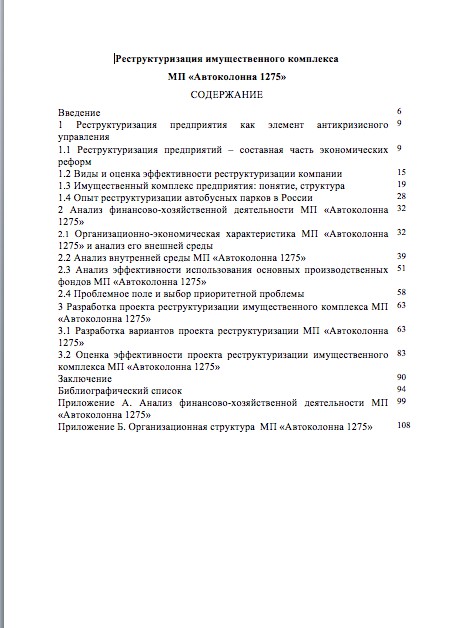 Реструктуризация имущественного комплекса
МП «Автоколонна 1275»
СОДЕРЖАНИЕ

| | |
|---|---|
| Введение | 6 |
| 1 Реструктуризация предприятия как элемент антикризисного управления | 9 |
| 1.1 Реструктуризация предприятий – составная часть экономических реформ | 9 |
| 1.2 Виды и оценка эффективности реструктуризации компании | 15 |
| 1.3 Имущественный комплекс предприятия: понятие, структура | 19 |
| 1.4 Опыт реструктуризации автобусных парков в России | 28 |
| 2 Анализ финансово-хозяйственной деятельности МП «Автоколонна 1275» | 32 |
| 2.1 Организационно-экономическая характеристика МП «Автоколонна 1275» и анализ его внешней среды | 32 |
| 2.2 Анализ внутренней среды МП «Автоколонна 1275» | 39 |
| 2.3 Анализ эффективности использования основных производственных фондов МП «Автоколонна 1275» | 51 |
| 2.4 Проблемное поле и выбор приоритетной проблемы | 58 |
| 3 Разработка проекта реструктуризации имущественного комплекса МП «Автоколонна 1275» | 63 |
| 3.1 Разработка вариантов проекта реструктуризации МП «Автоколонна 1275» | 63 |
| 3.2 Оценка эффективности проекта реструктуризации имущественного комплекса МП «Автоколонна 1275» | 83 |
| Заключение | 90 |
| Библиографический список | 94 |
| Приложение А. Анализ финансово-хозяйственной деятельности МП «Автоколонна 1275» | 99 |
| Приложение Б. Организационная структура МП «Автоколонна 1275» | 108 |